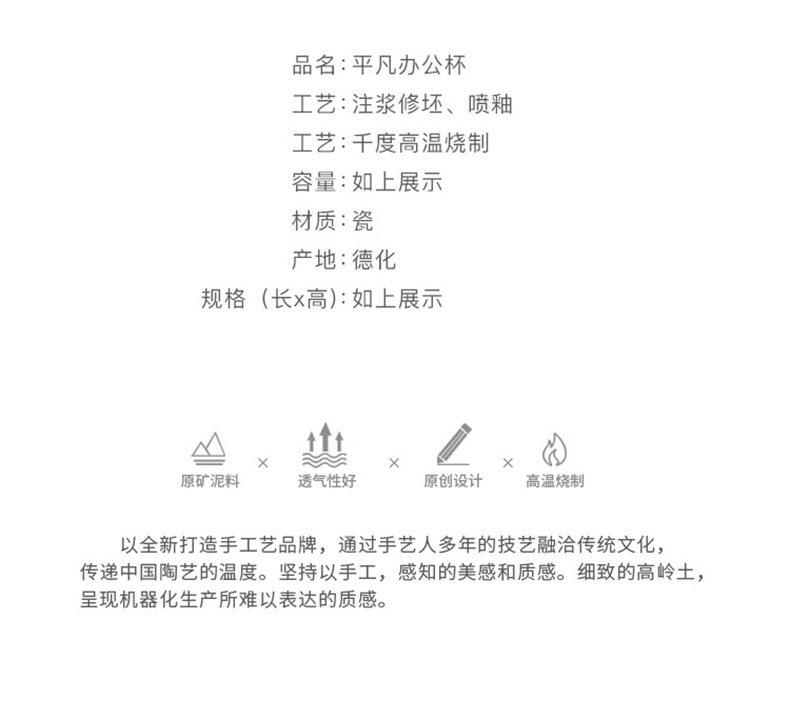 品名：平凡办公杯
工艺：注浆修坯、喷釉
工艺：千度高温烧制
容量：如上展示
材质：瓷
产地：德化
规格（长x高）：如上展示

原矿泥料 × 透气性好 × 原创设计 × 高温烧制

以全新打造手工艺品牌，通过手艺人多年的技艺融洽传统文化，传递中国陶艺的温度。坚持以手工，感知的美感和质感。细致的高岭土，呈现机器化生产所难以表达的质感。